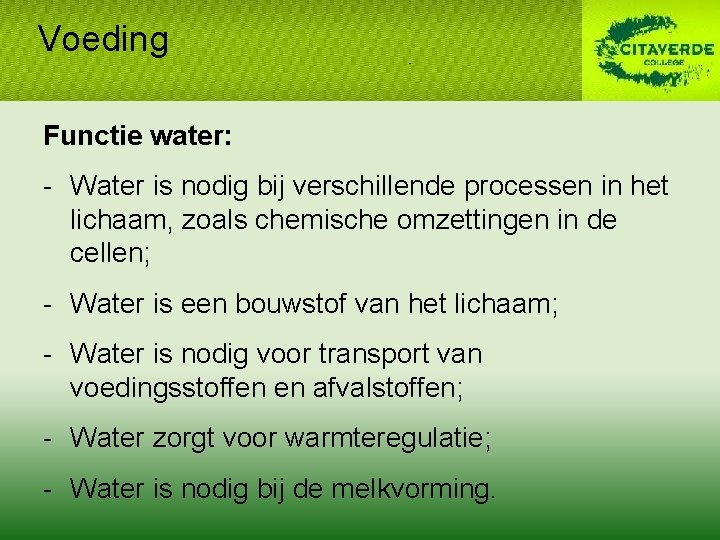 Voeding

CITAVERDE
COLLEGE

Functie water:

- Water is nodig bij verschillende processen in het lichaam, zoals chemische omzettingen in de cellen;

- Water is een bouwstof van het lichaam;

- Water is nodig voor transport van voedingsstoffen en afvalstoffen;

- Water zorgt voor warmteregulatie;

- Water is nodig bij de melkvorming.